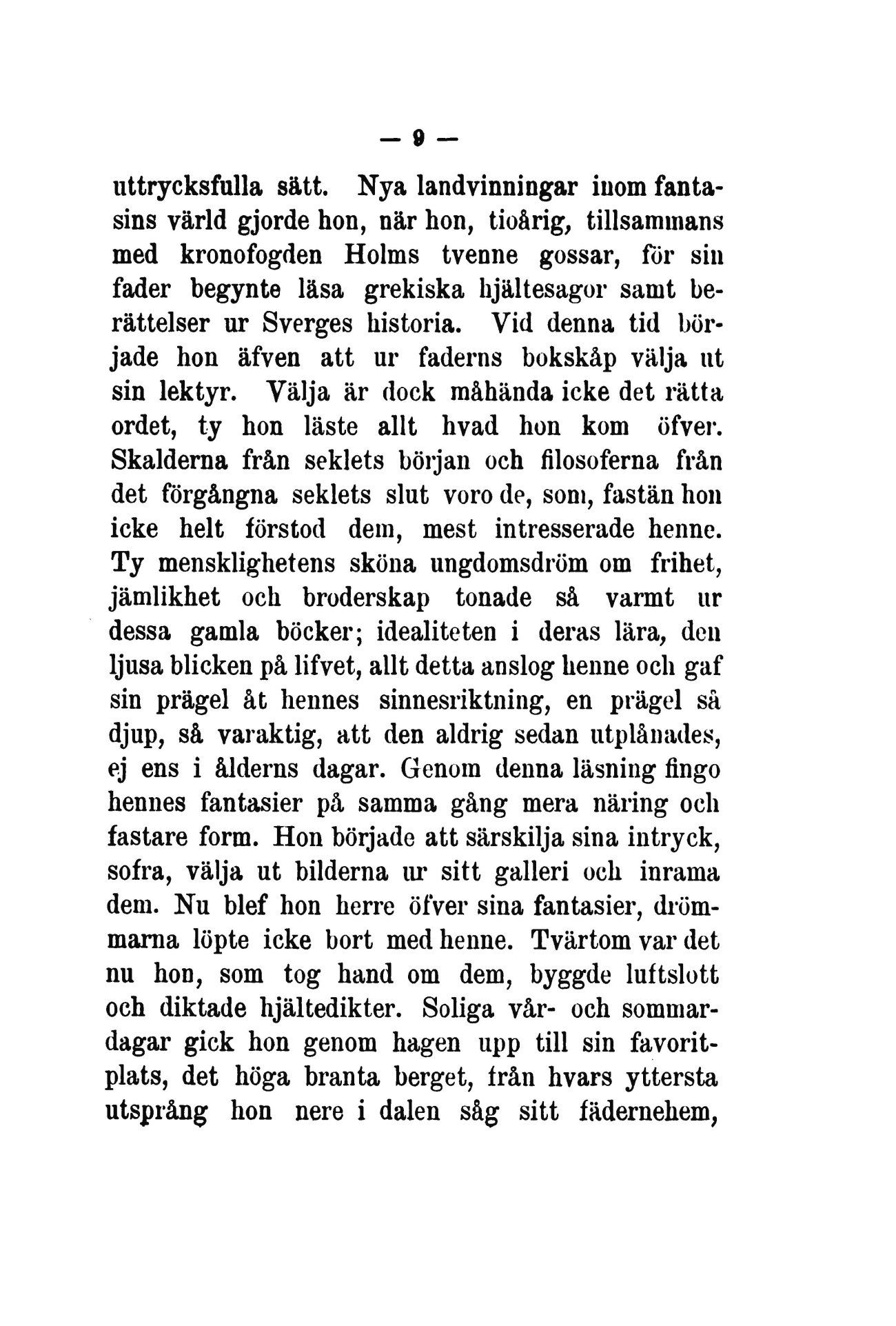 — 9 —

uttrycksfulla sätt. Nya landvinningar inom fantasins värld gjorde hon, när hon, tioårig, tillsammans med kronofogden Holms tvenne gossar, för sin fader begynte läsa grekiska hjältesagor samt berättelser ur Sverges historia. Vid denna tid började hon äfven att ur faderns bokskåp välja ut sin lektyr. Välja är dock måhända icke det rätta ordet, ty hon läste allt hvad hon kom öfver. Skalderna från seklets början och filosoferna från det förgångna seklets slut voro de, som, fastän hon icke helt förstod dem, mest intresserade henne. Ty mensklighetens sköna ungdomsdröm om frihet, jämlikhet och broderskap tonade så varmt ur dessa gamla böcker; idealiteten i deras lära, den ljusa blicken på lifvet, allt detta anslog henne och gaf sin prägel åt hennes sinnesriktning, en prägel så djup, så varaktig, att den aldrig sedan utplånades, ej ens i ålderns dagar. Genom denna läsning fingo hennes fantasier på samma gång mera näring och fastare form. Hon började att särskilja sina intryck, sofra, välja ut bilderna ur sitt galleri och inrama dem. Nu blef hon herre öfver sina fantasier, drömmarna löpte icke bort med henne. Tvärtom var det nu hon, som tog hand om dem, byggde luftslott och diktade hjältedikter. Soliga vår- och sommardagar gick hon genom hagen upp till sin favoritplats, det höga branta berget, från hvars yttersta utsprång hon nere i dalen såg sitt fädernehem,